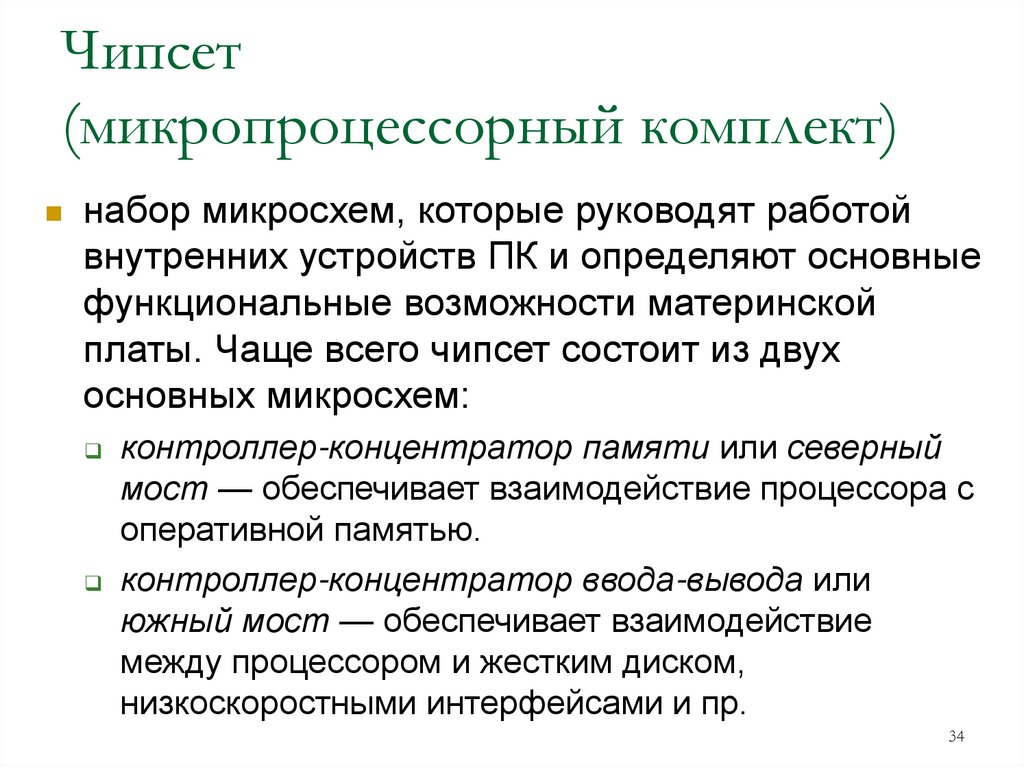 Чипсет
(микропроцессорный комплект)

набор микросхем, которые руководят работой внутренних устройств ПК и определяют основные функциональные возможности материнской платы. Чаще всего чипсет состоит из двух основных микросхем:

контроллер-концентратор памяти или северный мост — обеспечивает взаимодействие процессора с оперативной памятью.

контроллер-концентратор ввода-вывода или южный мост — обеспечивает взаимодействие между процессором и жестким диском, низкоскоростными интерфейсами и пр.

34